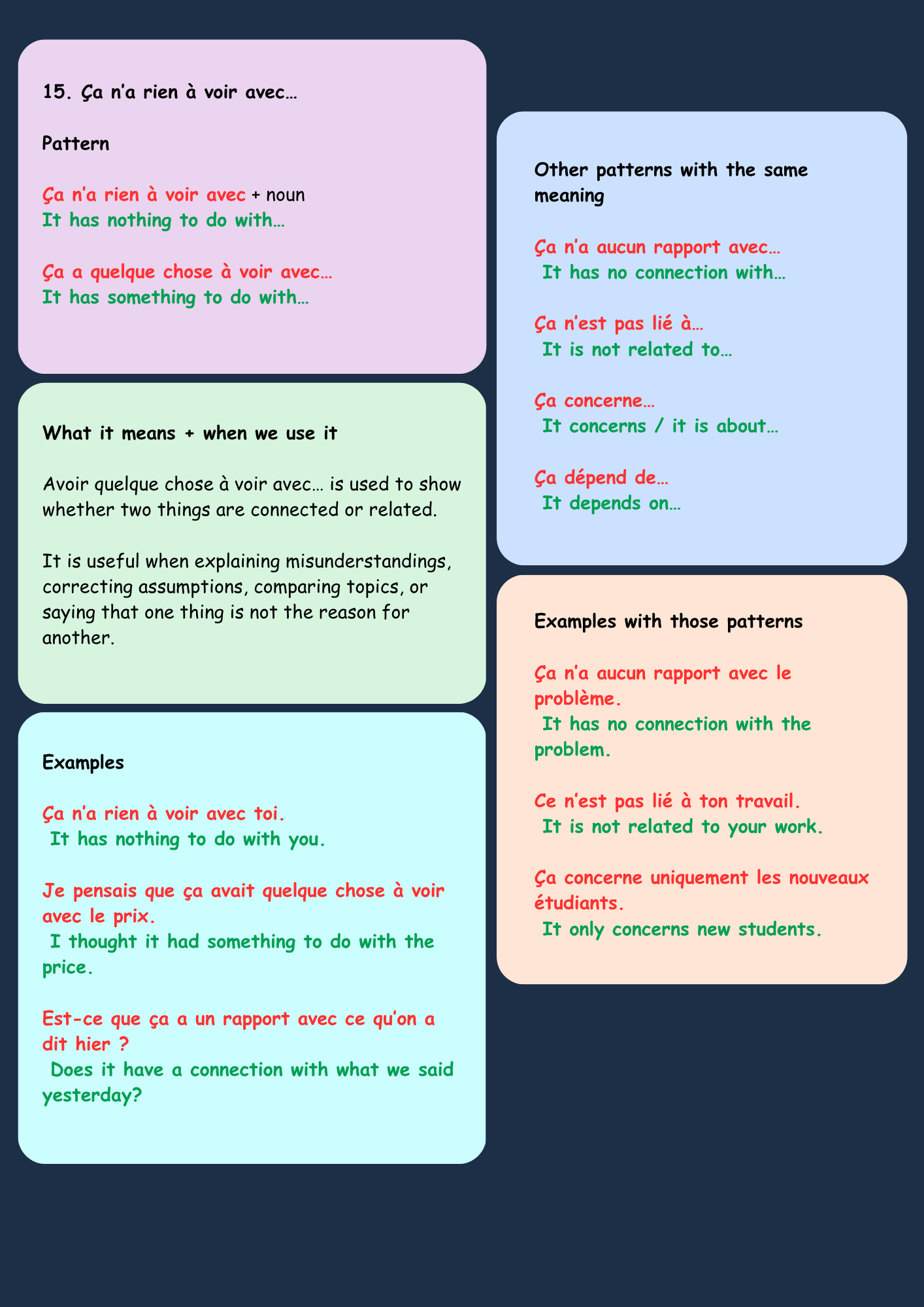 15. Ça n'a rien à voir avec…

Pattern

Ça n'a rien à voir avec + noun
It has nothing to do with…

Ça a quelque chose à voir avec…
It has something to do with…

What it means + when we use it

Avoir quelque chose à voir avec… is used to show whether two things are connected or related.

It is useful when explaining misunderstandings, correcting assumptions, comparing topics, or saying that one thing is not the reason for another.

Examples

Ça n'a rien à voir avec toi.
It has nothing to do with you.

Je pensais que ça avait quelque chose à voir avec le prix.
I thought it had something to do with the price.

Est-ce que ça a un rapport avec ce qu'on a dit hier ?
Does it have a connection with what we said yesterday?

Other patterns with the same meaning

Ça n'a aucun rapport avec…
It has no connection with…

Ça n'est pas lié à…
It is not related to…

Ça concerne…
It concerns / it is about…

Ça dépend de…
It depends on…

Examples with those patterns

Ça n'a aucun rapport avec le problème.
It has no connection with the problem.

Ce n'est pas lié à ton travail.
It is not related to your work.

Ça concerne uniquement les nouveaux étudiants.
It only concerns new students.